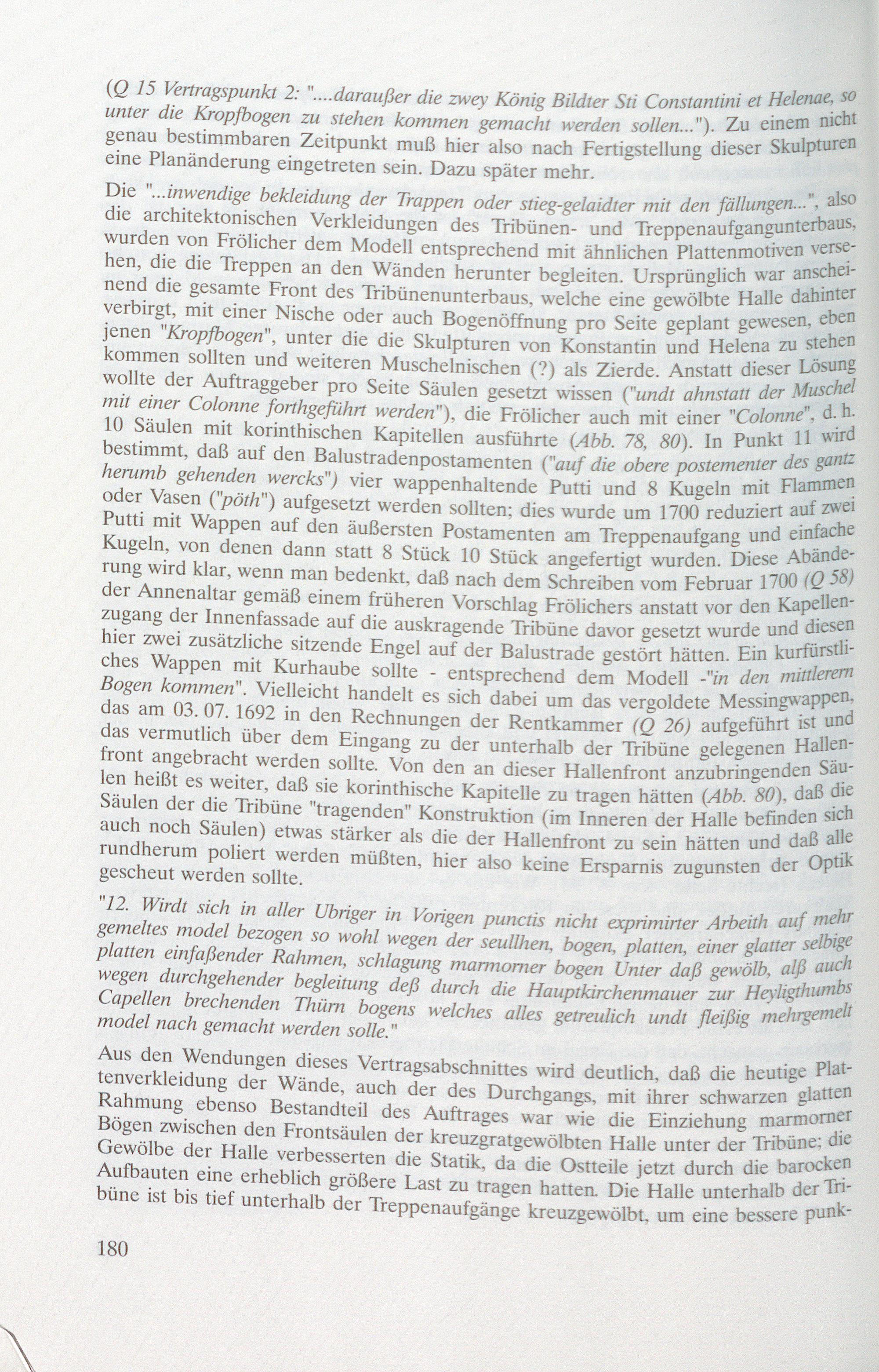 (Q 15 Vertragspunkt 2: "....daraußer die zwey König Bildter Sti Constantini et Helenae, so unter die Kropfbogen zu stehen kommen gemacht werden sollen..."). Zu einem nicht genau bestimmbaren Zeitpunkt muß hier also nach Fertigstellung dieser Skulpturen eine Planänderung eingetreten sein. Dazu später mehr.

Die "...inwendige bekleidung der Trappen oder stieg-gelaidter mit den fällungen...", also die architektonischen Verkleidungen des Tribünen- und Treppenaufgangunterbaus, wurden von Frölicher dem Modell entsprechend mit ähnlichen Plattenmotiven versehen, die die Treppen an den Wänden herunter begleiten. Ursprünglich war anscheinend die gesamte Front des Tribünenunterbaus, welche eine gewölbte Halle dahinter verbirgt, mit einer Nische oder auch Bogenöffnung pro Seite geplant gewesen, eben jenen "Kropfbogen", unter die die Skulpturen von Konstantin und Helena zu stehen kommen sollten und weiteren Muschelnischen (?) als Zierde. Anstatt dieser Lösung wollte der Auftraggeber pro Seite Säulen gesetzt wissen ("undt ahnstatt der Muschel mit einer Colonne forthgeführt werden"), die Frölicher auch mit einer "Colonne", d. h. 10 Säulen mit korinthischen Kapitellen ausführte (Abb. 78, 80). In Punkt 11 wird bestimmt, daß auf den Balustradenpostamenten ("auf die obere postementer des gantz herumb gehenden wercks") vier wappenhaltende Putti und 8 Kugeln mit Flammen oder Vasen ("pöth") aufgesetzt werden sollten; dies wurde um 1700 reduziert auf zwei Putti mit Wappen auf den äußersten Postamenten am Treppenaufgang und einfache Kugeln, von denen dann statt 8 Stück 10 Stück angefertigt wurden. Diese Abänderung wird klar, wenn man bedenkt, daß nach dem Schreiben vom Februar 1700 (Q 58) der Annenaltar gemäß einem früheren Vorschlag Frölichers anstatt vor den Kapellenzugang der Innenfassade auf die auskragende Tribüne davor gesetzt wurde und diesen hier zwei zusätzliche sitzende Engel auf der Balustrade gestört hätten. Ein kurfürstliches Wappen mit Kurhaube sollte - entsprechend dem Modell -"in den mittlerern Bogen kommen". Vielleicht handelt es sich dabei um das vergoldete Messingwappen, das am 03. 07. 1692 in den Rechnungen der Rentkammer (Q 26) aufgeführt ist und das vermutlich über dem Eingang zu der unterhalb der Tribüne gelegenen Hallenfront angebracht werden sollte. Von den an dieser Hallenfront anzubringenden Säulen heißt es weiter, daß sie korinthische Kapitelle zu tragen hätten (Abb. 80), daß die Säulen der die Tribüne "tragenden" Konstruktion (im Inneren der Halle befinden sich auch noch Säulen) etwas stärker als die der Hallenfront zu sein hätten und daß alle rundherum poliert werden müßten, hier also keine Ersparnis zugunsten der Optik gescheut werden sollte.

"12. Wirdt sich in aller Ubriger in Vorigen punctis nicht exprimirter Arbeith auf mehr gemeltes model bezogen so wohl wegen der seullhen, bogen, platten, einer glatter selbige platten einfaßender Rahmen, schlagung marmorner bogen Unter daß gewölb, alß auch wegen durchgehender begleitung deß durch die Hauptkirchenmauer zur Heyligthumbs Capellen brechenden Thürn bogens welches alles getreulich undt fleißig mehrgemelt model nach gemacht werden solle."

Aus den Wendungen dieses Vertragsabschnittes wird deutlich, daß die heutige Plattenverkleidung der Wände, auch der des Durchgangs, mit ihrer schwarzen glatten Rahmung ebenso Bestandteil des Auftrages war wie die Einziehung marmorner Bögen zwischen den Frontsäulen der kreuzgratgewölbten Halle unter der Tribüne; die Gewölbe der Halle verbesserten die Statik, da die Ostteile jetzt durch die barocken Aufbauten eine erheblich größere Last zu tragen hatten. Die Halle unterhalb der Tribüne ist bis tief unterhalb der Treppenaufgänge kreuzgewölbt, um eine bessere punk-

180